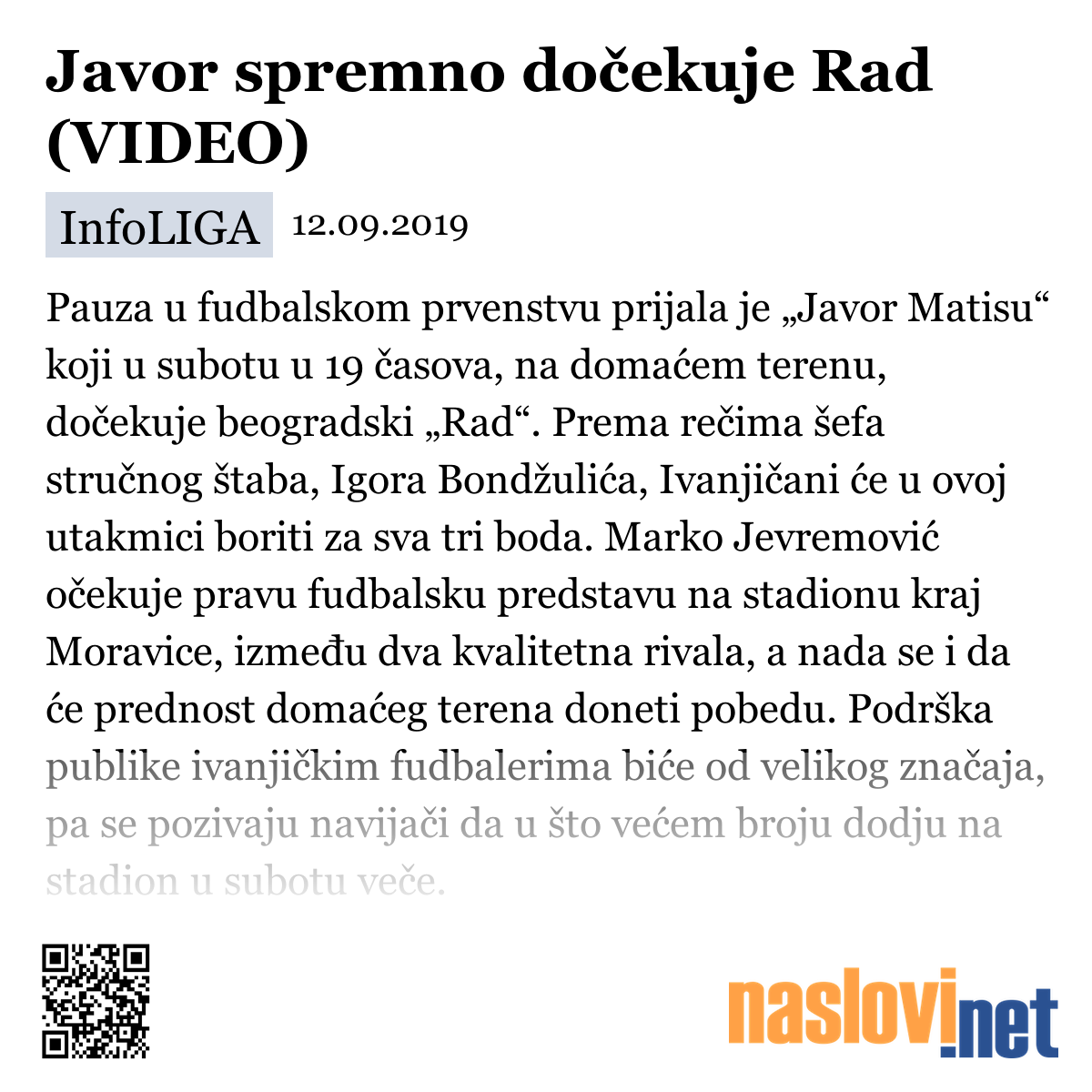 Javor spremno dočekuje Rad (VIDEO)

InfoLIGA 12.09.2019

Pauza u fudbalskom prvenstvu prijala je „Javor Matisu“ koji u subotu u 19 časova, na domaćem terenu, dočekuje beogradski „Rad“. Prema rečima šefa stručnog štaba, Igora Bondžulića, Ivanjičani će u ovoj utakmici boriti za sva tri boda. Marko Jevremović očekuje pravu fudbalsku predstavu na stadionu kraj Moravice, između dva kvalitetna rivala, a nada se i da će prednost domaćeg terena doneti pobedu. Podrška publike ivanjičkim fudbalerima biće od velikog značaja, pa se pozivaju navijači da u što većem broju dodju na stadion u subotu veče.

naslovi.net